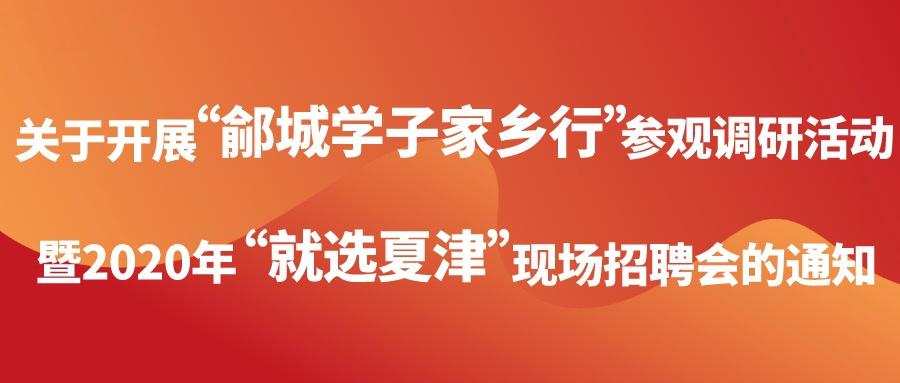 关于开展“鄃城学子家乡行”参观调研活动

暨2020年“就选夏津”现场招聘会的通知